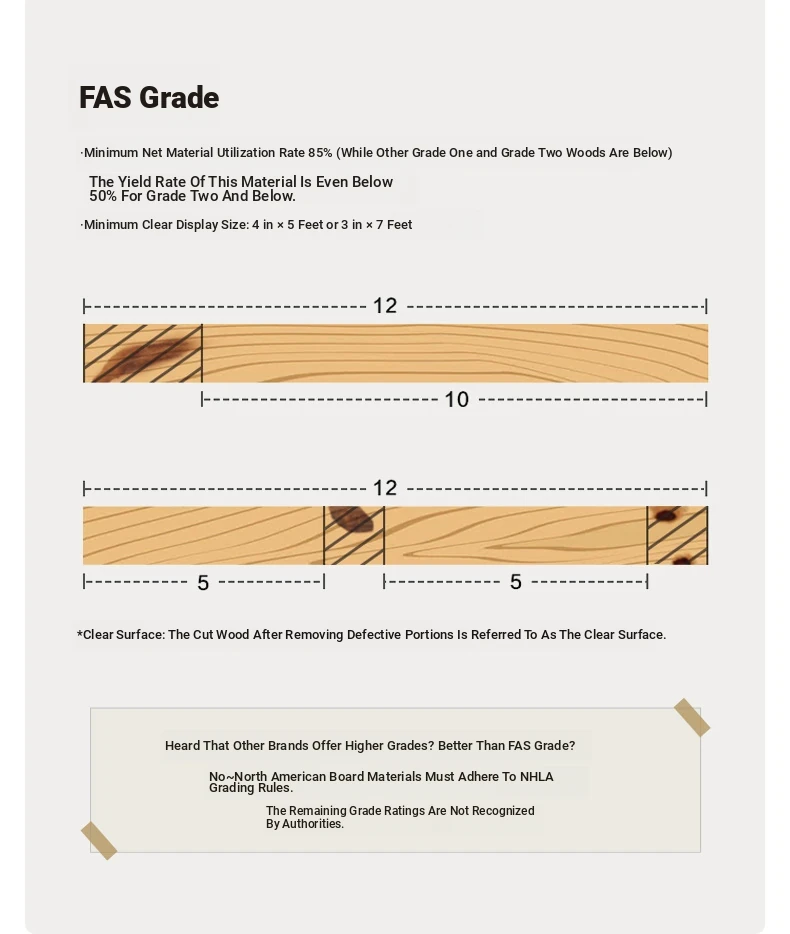 FAS Grade

·Minimum Net Material Utilization Rate 85% (While Other Grade One and Grade Two Woods Are Below)

The Yield Rate Of This Material Is Even Below 50% For Grade Two And Below.

·Minimum Clear Display Size: 4 in × 5 Feet or 3 in × 7 Feet

12

10

12

5

5

*Clear Surface: The Cut Wood After Removing Defective Portions Is Referred To As The Clear Surface.

Heard That Other Brands Offer Higher Grades? Better Than FAS Grade?

No~North American Board Materials Must Adhere To NHLA Grading Rules.

The Remaining Grade Ratings Are Not Recognized By Authorities.